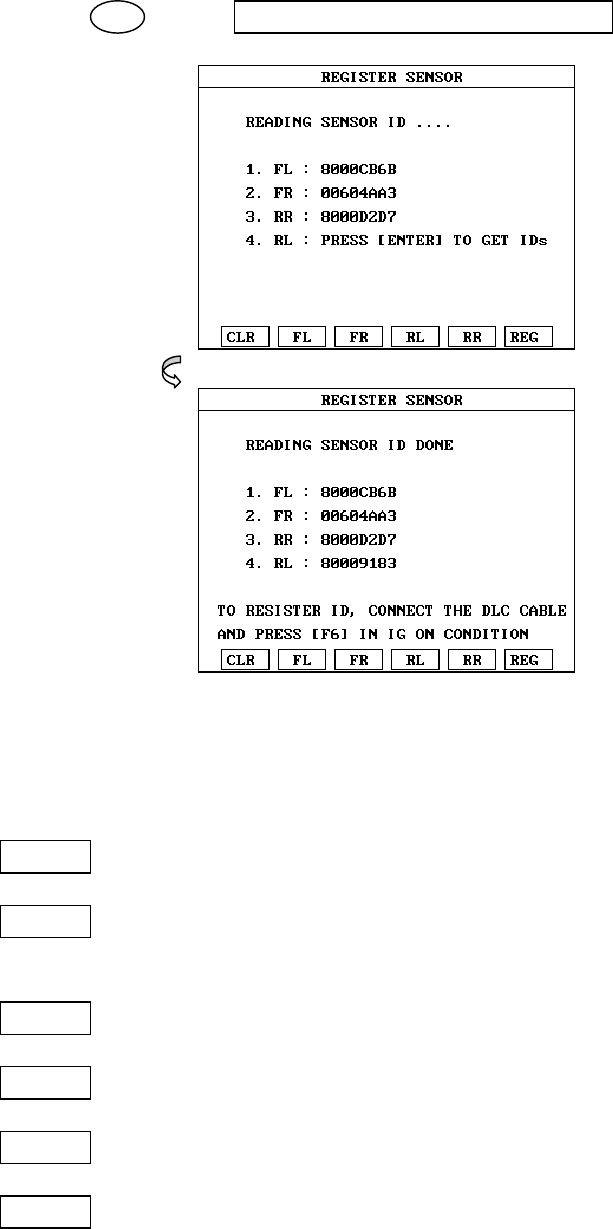 REGISTER SENSOR

READING SENSOR ID ....

1. FL : 8000CB6B
2. FR : 00604AA3
3. RR : 8000D2D7
4. RL : PRESS [ENTER] TO GET IDs

CLR FL FR RL RR REG

REGISTER SENSOR

READING SENSOR ID DONE

1. FL : 8000CB6B
2. FR : 00604AA3
3. RR : 8000D2D7
4. RL : 80009183

TO RESISTER ID, CONNECT THE DLC CABLE AND PRESS [F6] IN IG ON CONDITION

CLR FL FR RL RR REG